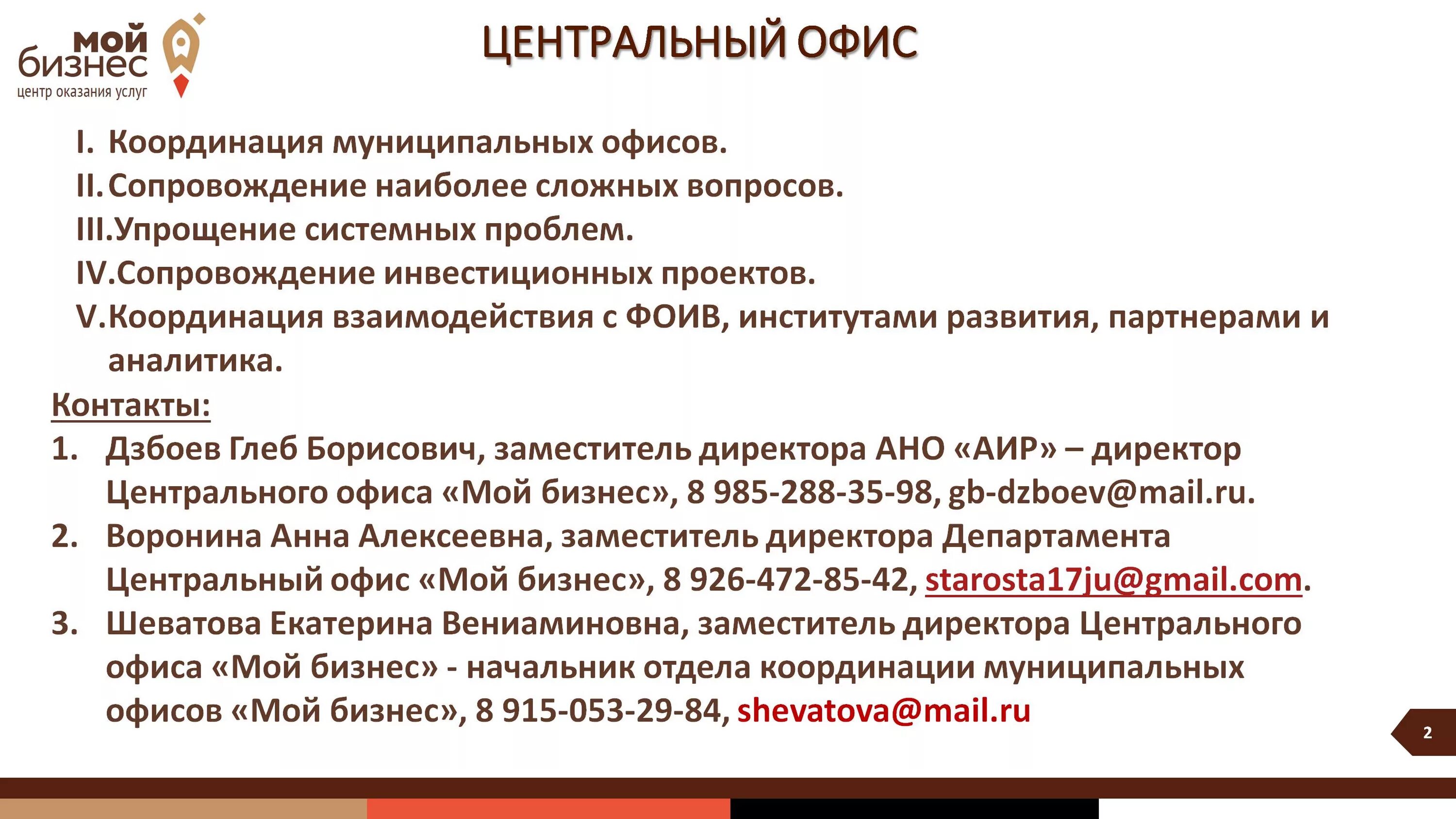 мой бизнес
центр оказания услуг

ЦЕНТРАЛЬНЫЙ ОФИС

I. Координация муниципальных офисов.
II. Сопровождение наиболее сложных вопросов.
III. Упрощение системных проблем.
IV. Сопровождение инвестиционных проектов.
V. Координация взаимодействия с ФОИВ, институтами развития, партнерами и аналитика.

Контакты:
1. Дзбоев Глеб Борисович, заместитель директора АНО «АИР» – директор Центрального офиса «Мой бизнес», 8 985-288-35-98, gb-dzboev@mail.ru.
2. Воронина Анна Алексеевна, заместитель директора Департамента Центральный офис «Мой бизнес», 8 926-472-85-42, starosta17ju@gmail.com.
3. Шеватова Екатерина Вениаминовна, заместитель директора Центрального офиса «Мой бизнес» - начальник отдела координации муниципальных офисов «Мой бизнес», 8 915-053-29-84, shevatova@mail.ru

2